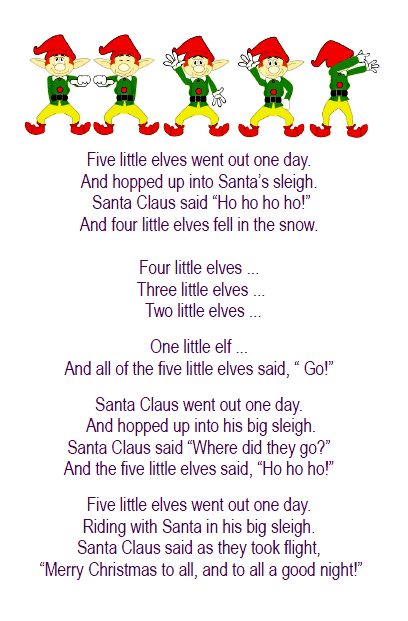 Five little elves went out one day.
And hopped up into Santa's sleigh.
Santa Claus said "Ho ho ho ho!"
And four little elves fell in the snow.

Four little elves ...
Three little elves ...
Two little elves ...

One little elf ...
And all of the five little elves said, " Go!"

Santa Claus went out one day.
And hopped up into his big sleigh.
Santa Claus said "Where did they go?"
And the five little elves said, "Ho ho ho!"

Five little elves went out one day.
Riding with Santa in his big sleigh.
Santa Claus said as they took flight,
"Merry Christmas to all, and to all a good night!"